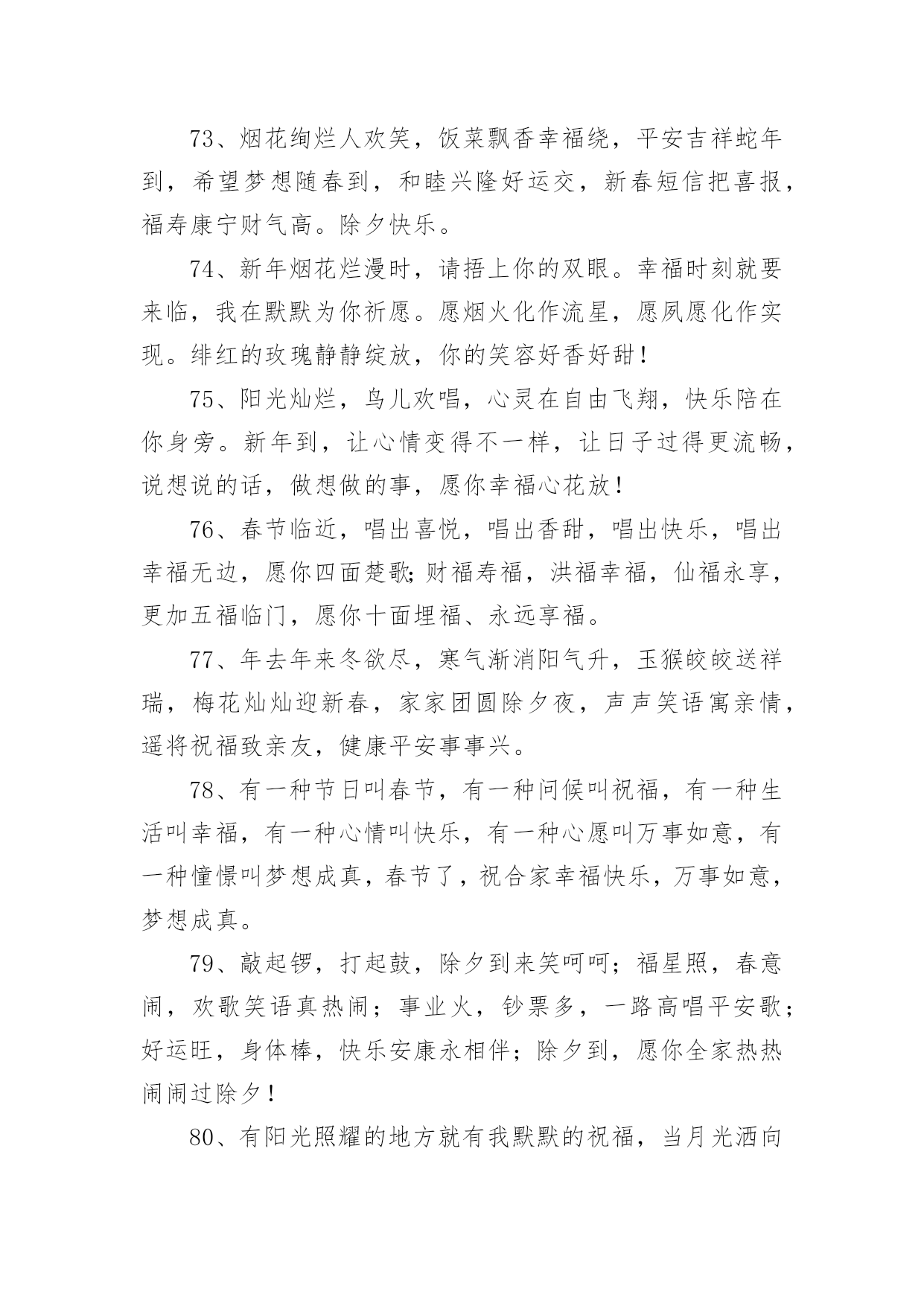 73、烟花绚烂人欢笑，饭菜飘香幸福绕，平安吉祥蛇年到，希望梦想随春到，和睦兴隆好运交，新春短信把喜报，福寿康宁财气高。除夕快乐。

74、新年烟花烂漫时，请捂上你的双眼。幸福时刻就要来临，我在默默为你祈愿。愿烟火化作流星，愿夙愿化作实现。绯红的玫瑰静静绽放，你的笑容好香好甜！

75、阳光灿烂，鸟儿欢唱，心灵在自由飞翔，快乐陪在你身旁。新年到，让心情变得不一样，让日子过得更流畅，说想说的话，做想做的事，愿你幸福心花放！

76、春节临近，唱出喜悦，唱出香甜，唱出快乐，唱出幸福无边，愿你四面楚歌;财福寿福，洪福幸福，仙福永享，更加五福临门，愿你十面埋福、永远享福。

77、年去年来冬欲尽，寒气渐消阳气升，玉猴皎皎送祥瑞，梅花灿灿迎新春，家家团圆除夕夜，声声笑语寓亲情，遥将祝福致亲友，健康平安事事兴。

78、有一种节日叫春节，有一种问候叫祝福，有一种生活叫幸福，有一种心情叫快乐，有一种心愿叫万事如意，有一种憧憬叫梦想成真，春节了，祝合家幸福快乐，万事如意，梦想成真。

79、敲起锣，打起鼓，除夕到来笑呵呵；福星照，春意闹，欢歌笑语真热闹；事业火，钞票多，一路高唱平安歌；好运旺，身体棒，快乐安康永相伴；除夕到，愿你全家热热闹闹过除夕！

80、有阳光照耀的地方就有我默默的祝福，当月光洒向